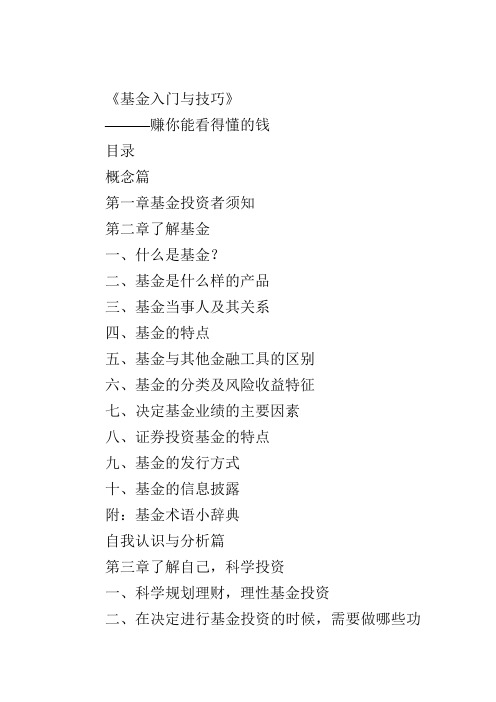 《基金入门与技巧》
———赚你能看得懂的钱
目录
概念篇
第一章基金投资者须知
第二章了解基金
一、什么是基金？
二、基金是什么样的产品
三、基金当事人及其关系
四、基金的特点
五、基金与其他金融工具的区别
六、基金的分类及风险收益特征
七、决定基金业绩的主要因素
八、证券投资基金的特点
九、基金的发行方式
十、基金的信息披露
附：基金术语小辞典
自我认识与分析篇
第三章了解自己，科学投资
一、科学规划理财，理性基金投资
二、在决定进行基金投资的时候，需要做哪些功